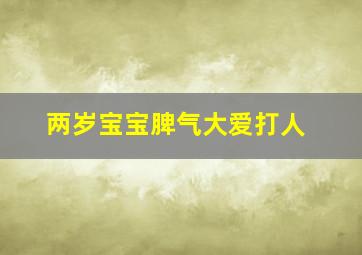 两岁宝宝脾气大爱打人